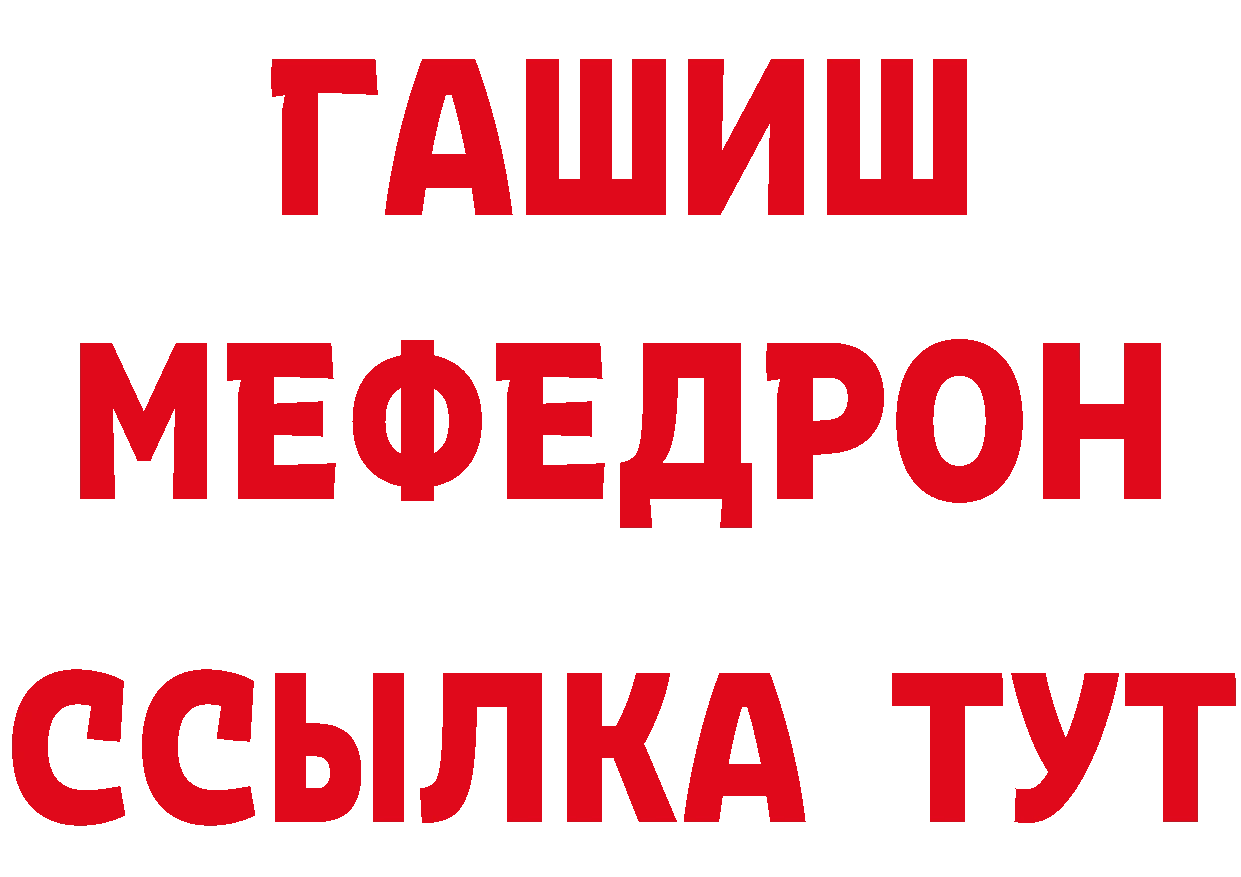 ГАШИШ
МЕФЕДРОН
ССЫЛКА ТУТ